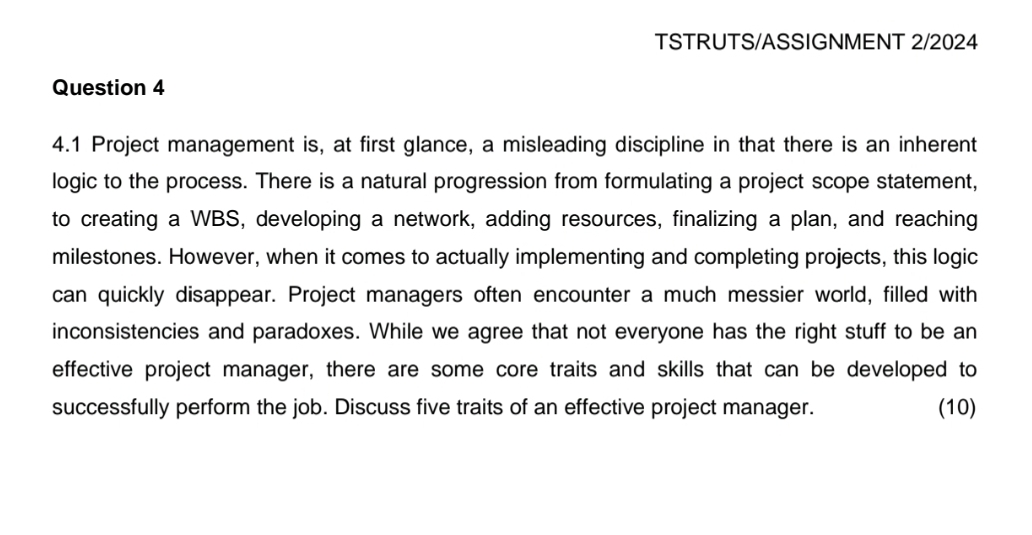 TSTRUTS/ASSIGNMENT 2/2024

Question 4

4.1 Project management is, at first glance, a misleading discipline in that there is an inherent logic to the process. There is a natural progression from formulating a project scope statement, to creating a WBS, developing a network, adding resources, finalizing a plan, and reaching milestones. However, when it comes to actually implementing and completing projects, this logic can quickly disappear. Project managers often encounter a much messier world, filled with inconsistencies and paradoxes. While we agree that not everyone has the right stuff to be an effective project manager, there are some core traits and skills that can be developed to successfully perform the job. Discuss five traits of an effective project manager. (10)